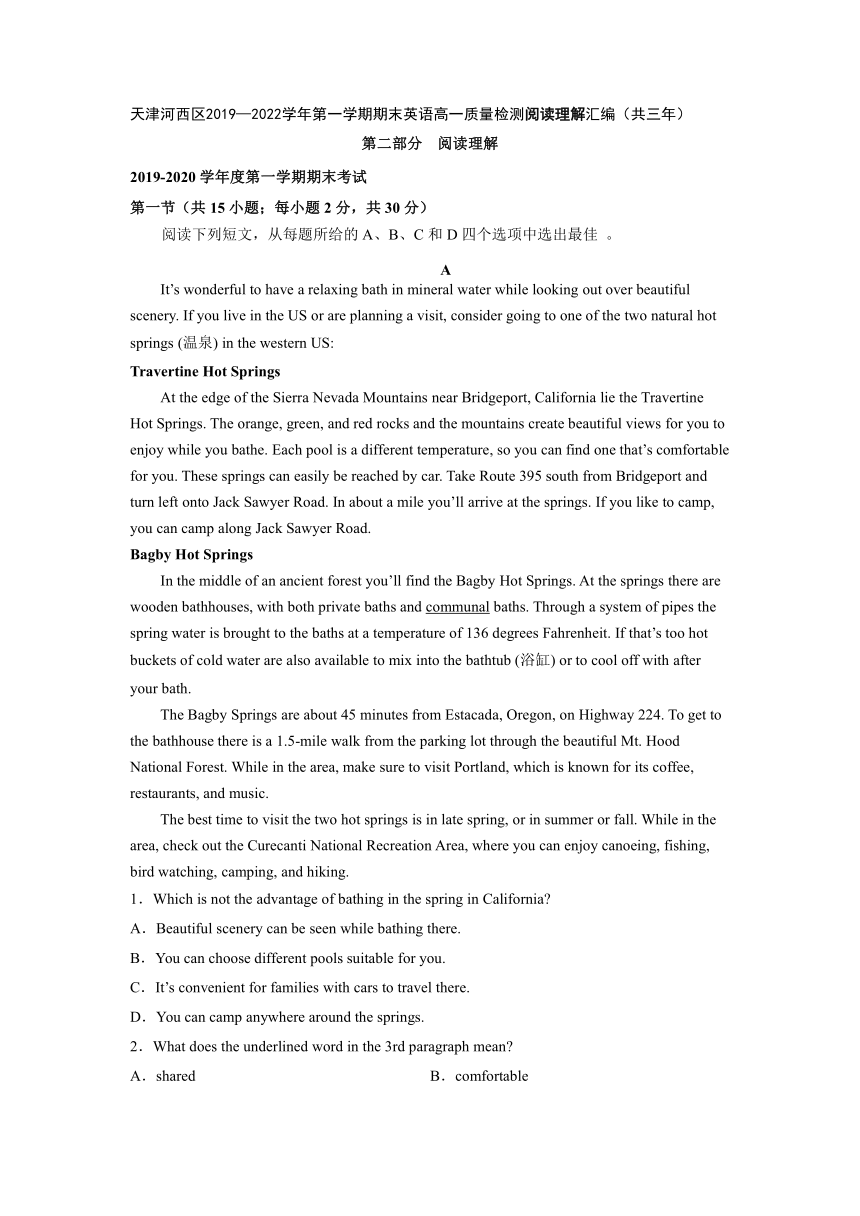 天津河西区2019—2022学年第一学期期末英语高一质量检测阅读理解汇编（共三年）

第二部分 阅读理解

2019-2020 学年度第一学期期末考试

第一节（共 15 小题；每小题 2 分，共 30 分）

阅读下列短文，从每题所给的 A、B、C 和 D 四个选项中选出最佳 。

A

It’s wonderful to have a relaxing bath in mineral water while looking out over beautiful scenery. If you live in the US or are planning a visit, consider going to one of the two natural hot springs (温泉) in the western US:

Travertine Hot Springs

At the edge of the Sierra Nevada Mountains near Bridgeport, California lie the Travertine Hot Springs. The orange, green, and red rocks and the mountains create beautiful views for you to enjoy while you bathe. Each pool is a different temperature, so you can find one that’s comfortable for you. These springs can easily be reached by car. Take Route 395 south from Bridgeport and turn left onto Jack Sawyer Road. In about a mile you’ll arrive at the springs. If you like to camp, you can camp along Jack Sawyer Road.

Bagby Hot Springs

In the middle of an ancient forest you’ll find the Bagby Hot Springs. At the springs there are wooden bathhouses, with both private baths and communal baths. Through a system of pipes the spring water is brought to the baths at a temperature of 136 degrees Fahrenheit. If that’s too hot buckets of cold water are also available to mix into the bathtub (浴缸) or to cool off with after your bath.

The Bagby Springs are about 45 minutes from Estacada, Oregon, on Highway 224. To get to the bathhouse there is a 1.5-mile walk from the parking lot through the beautiful Mt. Hood National Forest. While in the area, make sure to visit Portland, which is known for its coffee, restaurants, and music.

The best time to visit the two hot springs is in late spring, or in summer or fall. While in the area, check out the Curecanti National Recreation Area, where you can enjoy canoeing, fishing, bird watching, camping, and hiking.

1．Which is not the advantage of bathing in the spring in California?

A．Beautiful scenery can be seen while bathing there.

B．You can choose different pools suitable for you.

C．It’s convenient for families with cars to travel there.

D．You can camp anywhere around the springs.

2．What does the underlined word in the 3rd paragraph mean?

A．shared

B．comfortable